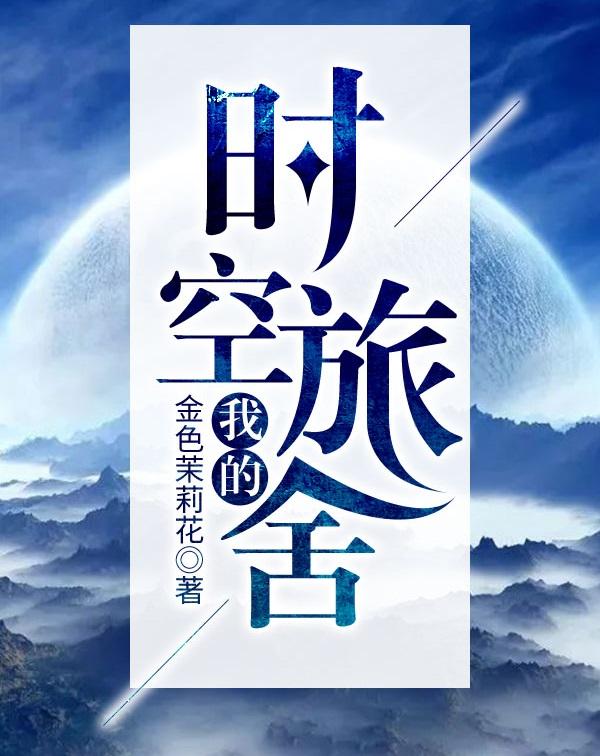 我的时空旅舍

金色茉莉花◎著